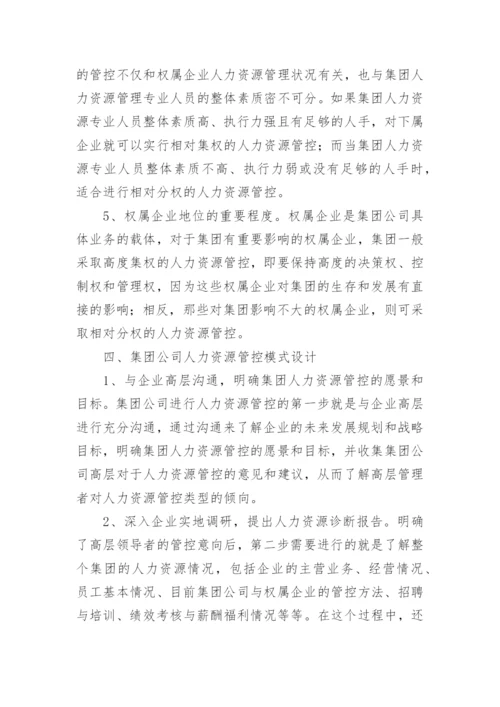 的管控不仅和权属企业人力资源管理状况有关，也与集团人力资源管理专业人员的整体素质密不可分。如果集团人力资源专业人员整体素质高、执行力强且有足够的人手，对下属企业就可以实行相对集权的人力资源管控；而当集团人力资源专业人员整体素质不高、执行力弱或没有足够的人手时，适合进行相对分权的人力资源管控。

5、权属企业地位的重要程度。权属企业是集团公司具体业务的载体，对于集团有重要影响的权属企业，集团一般采取高度集权的人力资源管控，即要保持高度的决策权、控制权和管理权，因为这些权属企业对集团的生存和发展有直接的影响；相反，那些对集团影响不大的权属企业，则可采取相对分权的人力资源管控。

四、集团公司人力资源管控模式设计

1、与企业高层沟通，明确集团人力资源管控的愿景和目标。集团公司进行人力资源管控的第一步就是与企业高层进行充分沟通，通过沟通来了解企业的未来发展规划和战略目标，明确集团人力资源管控的愿景和目标，并收集集团公司高层对于人力资源管控的意见和建议，从而了解高层管理者对人力资源管控类型的倾向。

2、深入企业实地调研，提出人力资源诊断报告。明确了高层领导者的管控意向后，第二步需要进行的就是了解整个集团的人力资源情况，包括企业的主营业务、经营情况、员工基本情况、目前集团公司与权属企业的管控方法、招聘与培训、绩效考核与薪酬福利情况等等。在这个过程中，还